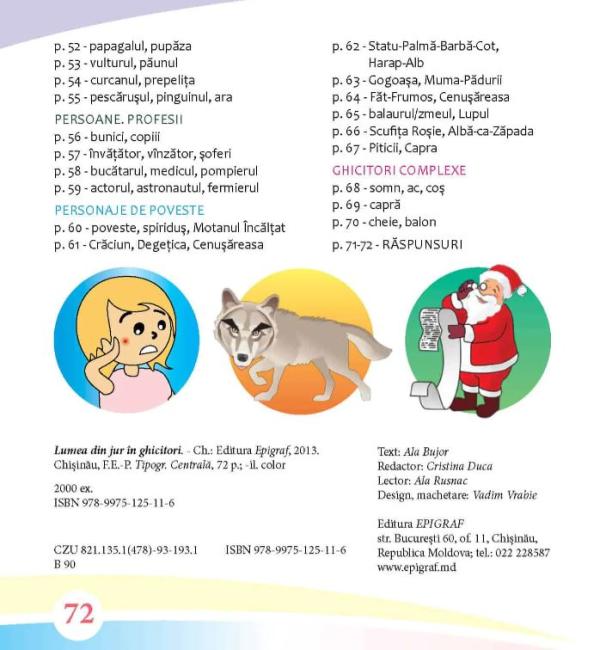 p. 52 - papagalul, pupăza
p. 53 - vulturul, păunul
p. 54 - curcanul, prepelița
p. 55 - pescărușul, pinguinul, ara

PERSOANE. PROFESII
p. 56 - bunici, copiii
p. 57 - învățător, vînzător, șoferi
p. 58 - bucătarul, medicul, pompierul
p. 59 - actorul, astronautul, fermierul

PERSONAJE DE POVESTE
p. 60 - poveste, spiriduș, Motanul Încălțat
p. 61 - Crăciun, Degețica, Cenușăreasa

p. 62 - Statu-Palmă-Barbă-Cot, Harap-Alb
p. 63 - Gogoașa, Muma-Pădurii
p. 64 - Făt-Frumos, Cenușăreasa
p. 65 - balaurul/zmeul, Lupul
p. 66 - Scufița Roșie, Albă-ca-Zăpada
p. 67 - Piticii, Capra

GHICITORI COMPLEXE
p. 68 - somn, ac, coș
p. 69 - capră
p. 70 - cheie, balon

p. 71-72 - RĂSPUNSURI

Lumea din jur în ghicitori. - Ch.: Editura Epigraf, 2013. Chișinău, F.E.-P. Tipogr. Centrală, 72 p.; -il. color

2000 ex.
ISBN 978-9975-125-11-6

CZU 821.135.1(478)-93-193.1
B 90

ISBN 978-9975-125-11-6

Text: Ala Bujor
Redactor: Cristina Duca
Lector: Ala Rusnac
Design, machetare: Vadim Vrabie

Editura EPIGRAF
str. București 60, of. 11, Chișinău, Republica Moldova; tel.: 022 228587
www.epigraf.md

72